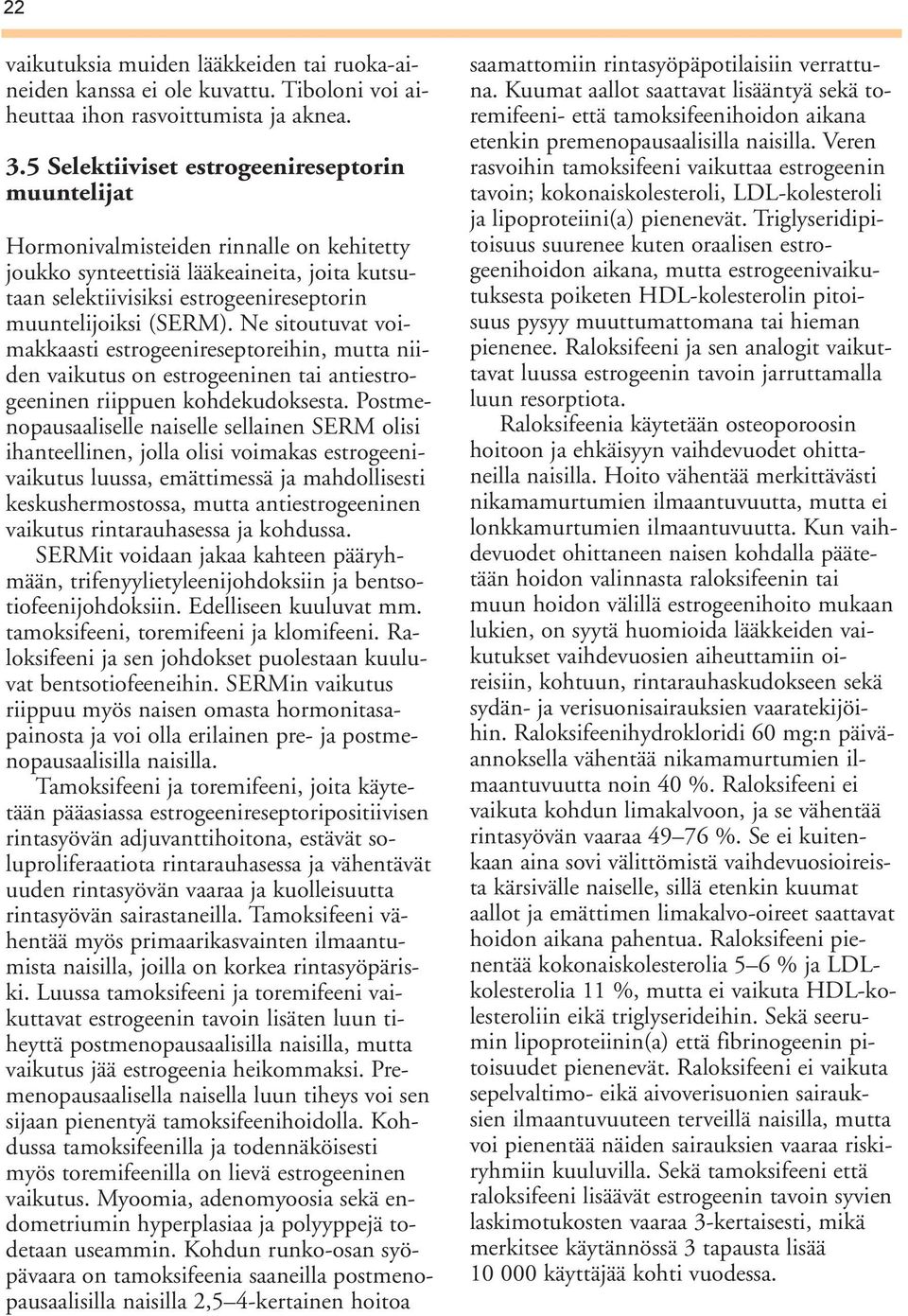 22

vaikutuksia muiden lääkkeiden tai ruoka-aineiden kanssa ei ole kuvattu. Tiboloni voi aiheuttaa ihon rasvoittumista ja aknea.

3.5 Selektiiviset estrogeenireseptorin muuntelijat

Hormonivalmisteiden rinnalle on kehitetty joukko synteettisiä lääkeaineita, joita kutsutaan selektiivisiksi estrogeenireseptorin muuntelijoiksi (SERM). Ne sitoutuvat voimakkaasti estrogeenireseptoreihin, mutta niiden vaikutus on estrogeeninen tai antiestrogeeninen riippuen kohdekudoksesta. Postmenopausaaliselle naiselle sellainen SERM olisi ihanteellinen, jolla olisi voimakas estrogeenivaikutus luussa, emättimessä ja mahdollisesti keskushermostossa, mutta antiestrogeeninen vaikutus rintarauhasessa ja kohdussa. SERMit voidaan jakaa kahteen pääryhmään, trifenyylietyleenijohdoksiin ja bentsotiofeenijohdoksiin. Edelliseen kuuluvat mm. tamoksifeeni, toremifeeni ja klomifeeni. Raloksifeeni ja sen johdokset puolestaan kuuluvat bentsotiofeeneihin. SERMin vaikutus riippuu myös naisen omasta hormonitasapainosta ja voi olla erilainen pre- ja postmenopausaalisilla naisilla.

Tamoksifeeni ja toremifeeni, joita käytetään pääasiassa estrogeenireseptoripositiivisen rintasyövän adjuvanttihoitona, estävät soluproliferaatiota rintarauhasessa ja vähentävät uuden rintasyövän vaaraa ja kuolleisuutta rintasyövän sairastaneilla. Tamoksifeeni vähentää myös primaarikasvainten ilmaantumista naisilla, joilla on korkea rintasyöpäriski. Luussa tamoksifeeni ja toremifeeni vaikuttavat estrogeenin tavoin lisäten luun tiheyttä postmenopausaalisilla naisilla, mutta vaikutus jää estrogeenia heikommaksi. Premenopausaalisella naisella luun tiheys voi sen sijaan pienentyä tamoksifeenihoidolla. Kohdussa tamoksifeenilla ja todennäköisesti myös toremifeenilla on lievä estrogeeninen vaikutus. Myoomia, adenomyoosia sekä endometriumin hyperplasiaa ja polyyppejä todetaan useammin. Kohdun runko-osan syöpävaara on tamoksifeenia saaneilla postmenopausaalisilla naisilla 2,5–4-kertainen hoitoa saamattomiin rintasyöpäpotilaisiin verrattuna. Kuumat aallot saattavat lisääntyä sekä toremifeeni- että tamoksifeenihoidon aikana etenkin premenopausaalisilla naisilla. Veren rasvoihin tamoksifeeni vaikuttaa estrogeenin tavoin; kokonaiskolesteroli, LDL-kolesteroli ja lipoproteiini(a) pienenevät. Triglyseridipitoisuus suurenee kuten oraalisen estrogeenihoidon aikana, mutta estrogeenivaikutuksesta poiketen HDL-kolesterolin pitoisuus pysyy muuttumattomana tai hieman pienenee. Raloksifeeni ja sen analogit vaikuttavat luussa estrogeenin tavoin jarruttamalla luun resorptiota.

Raloksifeenia käytetään osteoporoosin hoitoon ja ehkäisyyn vaihdevuodet ohittaneilla naisilla. Hoito vähentää merkittävästi nikamamurtumien ilmaantuvuutta, mutta ei lonkkamurtumien ilmaantuvuutta. Kun vaihdevuodet ohittaneen naisen kohdalla päätetään hoidon valinnasta raloksifeenin tai muun hoidon välillä estrogeenihoito mukaan lukien, on syytä huomioida lääkkeiden vaikutukset vaihdevuosien aiheuttamiin oireisiin, kohtuun, rintarauhaskudokseen sekä sydän- ja verisuonisairauksien vaaratekijöihin. Raloksifeenihydrokloridi 60 mg:n päiväannoksella vähentää nikamamurtumien ilmaantuvuutta noin 40 %. Raloksifeeni ei vaikuta kohdun limakalvoon, ja se vähentää rintasyövän vaaraa 49–76 %. Se ei kuitenkaan aina sovi välittömistä vaihdevuosioireista kärsivälle naiselle, sillä etenkin kuumat aallot ja emättimen limakalvo-oireet saattavat hoidon aikana pahentua. Raloksifeeni pienentää kokonaiskolesterolia 5–6 % ja LDL-kolesterolia 11 %, mutta ei vaikuta HDL-kolesteroliin eikä triglyserideihin. Sekä seerumin lipoproteiinin(a) että fibrinogeenin pitoisuudet pienenevät. Raloksifeeni ei vaikuta sepelvaltimo- eikä aivoverisuonien sairauksien ilmaantuvuuteen terveillä naisilla, mutta voi pienentää näiden sairauksien vaaraa riskiryhmiin kuuluvilla. Sekä tamoksifeeni että raloksifeeni lisäävät estrogeenin tavoin syvien laskimotukosten vaaraa 3-kertaisesti, mikä merkitsee käytännössä 3 tapausta lisää 10 000 käyttäjää kohti vuodessa.